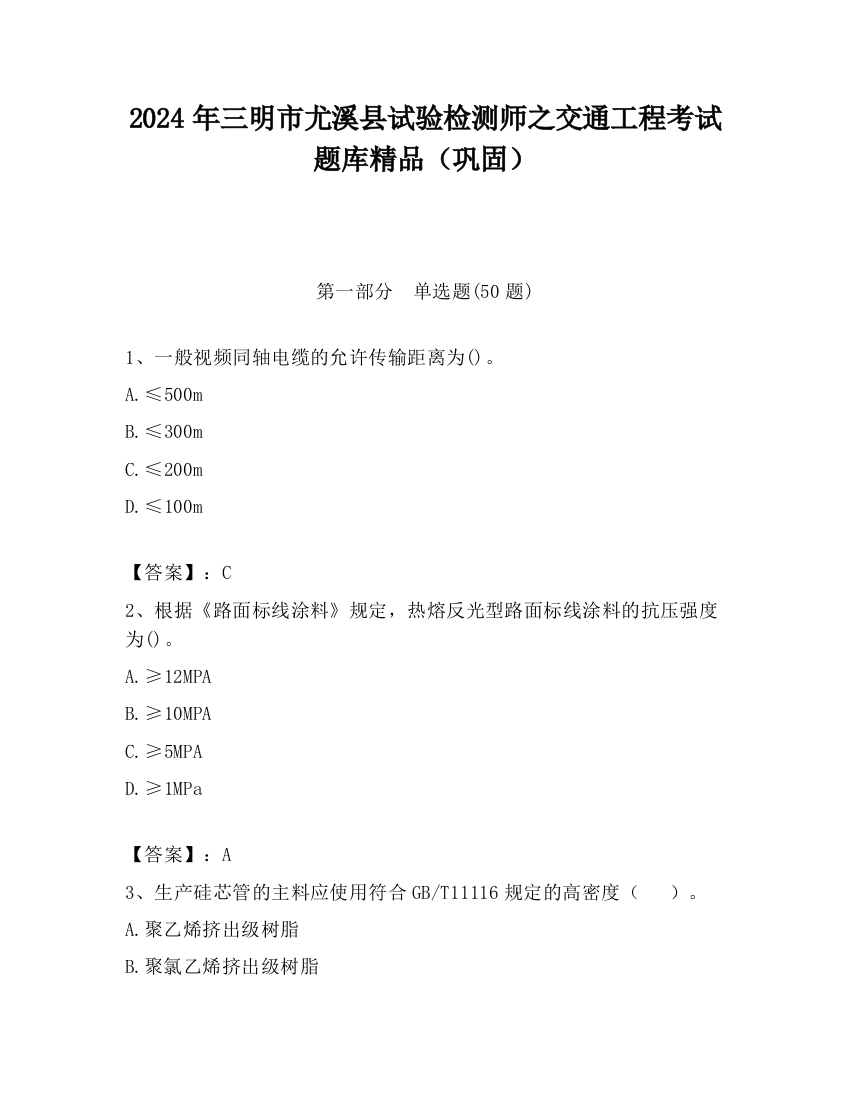 2024 年三明市尤溪县试验检测师之交通工程考试题库精品（巩固）

第一部分　单选题(50 题)

1、一般视频同轴电缆的允许传输距离为()。

A.≤500m

B.≤300m

C.≤200m

D.≤100m

【答案】：C

2、根据《路面标线涂料》规定，热熔反光型路面标线涂料的抗压强度为()。

A.≥12MPA

B.≥10MPA

C.≥5MPA

D.≥1MPa

【答案】：A

3、生产硅芯管的主料应使用符合 GB/T11116 规定的高密度（　　）。

A.聚乙烯挤出级树脂

B.聚氯乙烯挤出级树脂